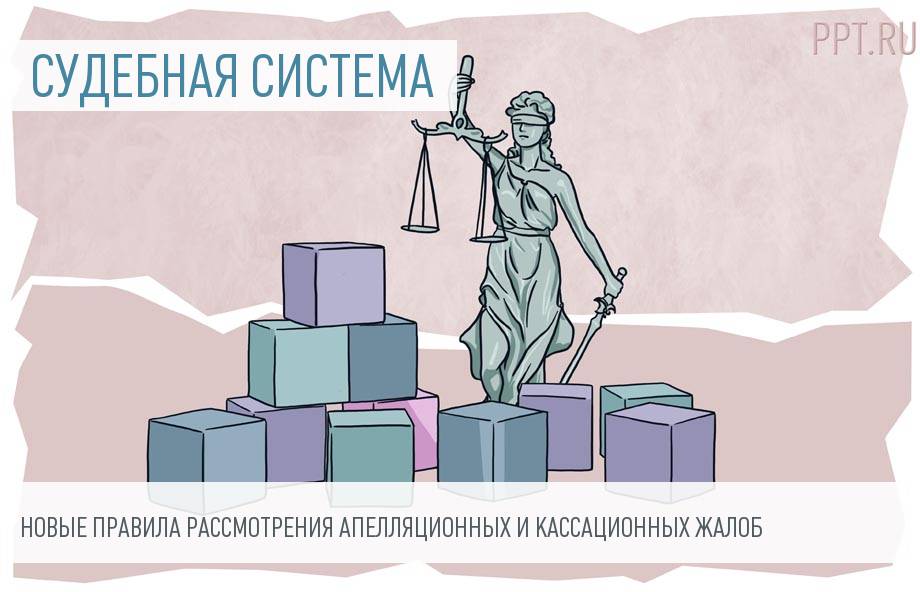 СУДЕБНАЯ СИСТЕМА

PPT.RU

НОВЫЕ ПРАВИЛА РАССМОТРЕНИЯ АПЕЛЛЯЦИОННЫХ И КАССАЦИОННЫХ ЖАЛОБ